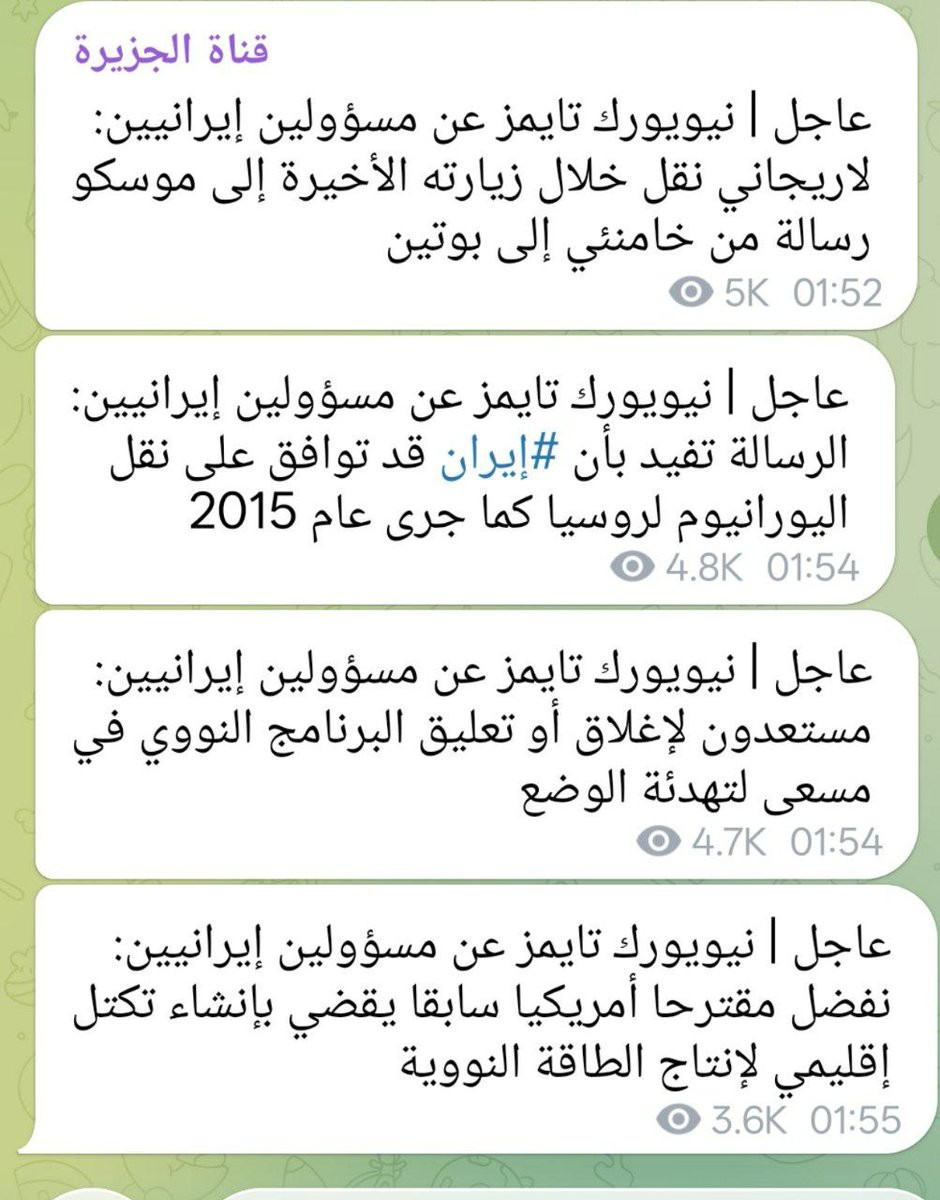 قناة الجزيرة

عاجل | نيويورك تايمز عن مسؤولين إيرانيين: لاريجاني نقل خلال زيارته الأخيرة إلى موسكو رسالة من خامنئي إلى بوتين

5K 01:52

عاجل | نيويورك تايمز عن مسؤولين إيرانيين: الرسالة تفيد بأن #إيران قد توافق على نقل اليورانيوم لروسيا كما جرى عام 2015

4.8K 01:54

عاجل | نيويورك تايمز عن مسؤولين إيرانيين: مستعدون لإغلاق أو تعليق البرنامج النووي في مسعى لتهدئة الوضع

4.7K 01:54

عاجل | نيويورك تايمز عن مسؤولين إيرانيين: نفضل مقترحا أمريكيا سابقا يقضي بإنشاء تكتل إقليمي لإنتاج الطاقة النووية

3.6K 01:55